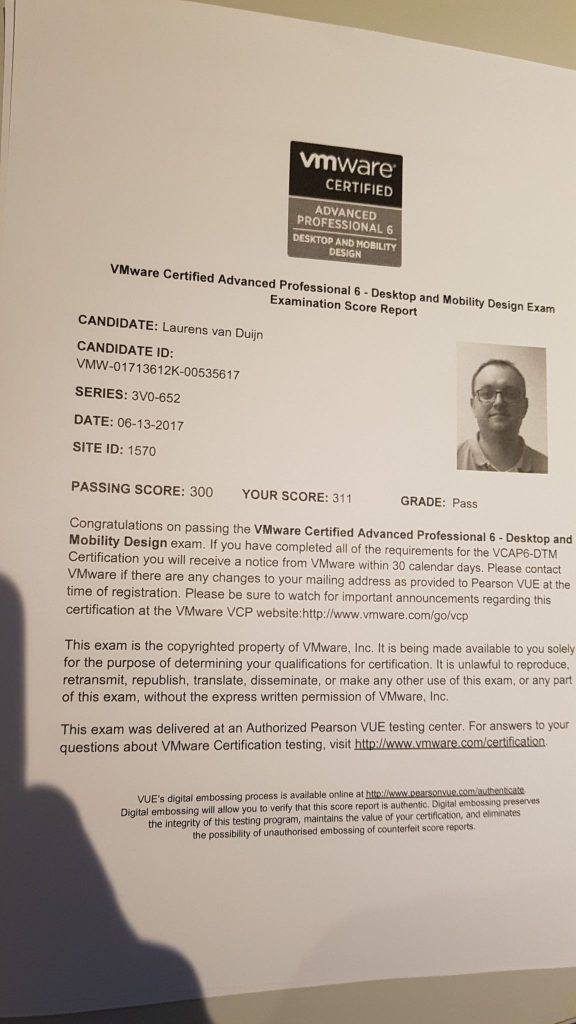 vmware CERTIFIED
ADVANCED PROFESSIONAL 6
DESKTOP AND MOBILITY DESIGN

VMware Certified Advanced Professional 6 - Desktop and Mobility Design Exam Examination Score Report

CANDIDATE: Laurens van Duijn

CANDIDATE ID:
VMW-01713612K-00535617

SERIES: 3V0-652

DATE: 06-13-2017

SITE ID: 1570

PASSING SCORE: 300 YOUR SCORE: 311 GRADE: Pass

Congratulations on passing the VMware Certified Advanced Professional 6 - Desktop and Mobility Design exam. If you have completed all of the requirements for the VCAP6-DTM Certification you will receive a notice from VMware within 30 calendar days. Please contact VMware if there are any changes to your mailing address as provided to Pearson VUE at the time of registration. Please be sure to watch for important announcements regarding this certification at the VMware VCP website:http://www.vmware.com/go/vcp

This exam is the copyrighted property of VMware, Inc. It is being made available to you solely for the purpose of determining your qualifications for certification. It is unlawful to reproduce, retransmit, republish, translate, disseminate, or make any other use of this exam, or any part of this exam, without the express written permission of VMware, Inc.

This exam was delivered at an Authorized Pearson VUE testing center. For answers to your questions about VMware Certification testing, visit http://www.vmware.com/certification.

VUE's digital embossing process is available online at http://www.pearsonvue.com/authenticate. Digital embossing will allow you to verify that this score report is authentic. Digital embossing preserves the integrity of this testing program, maintains the value of your certification, and eliminates the possibility of unauthorised embossing of counterfeit score reports.